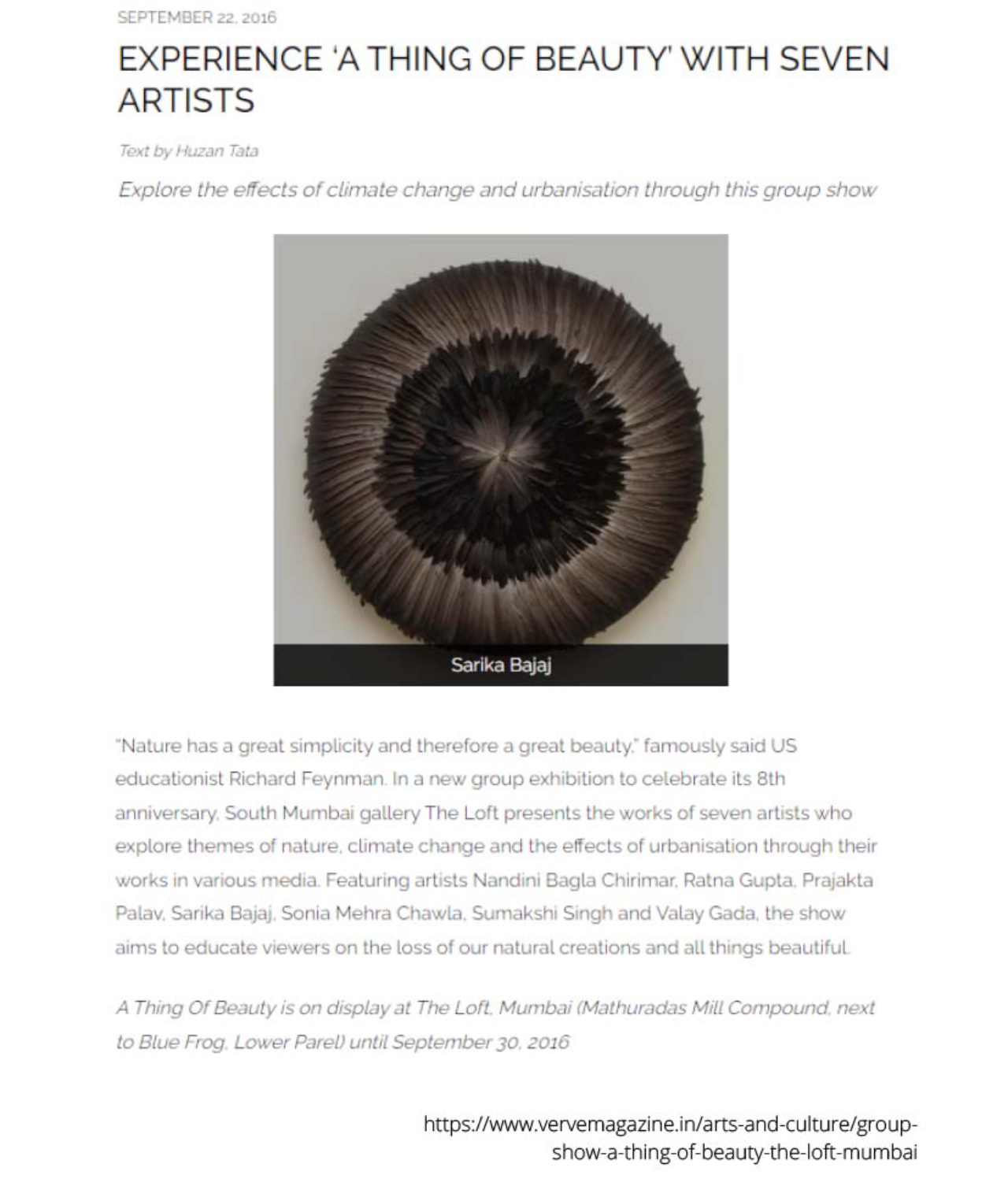 SEPTEMBER 22, 2016

EXPERIENCE 'A THING OF BEAUTY' WITH SEVEN ARTISTS

Text by Huzan Tata

Explore the effects of climate change and urbanisation through this group show

Sarika Bajaj

"Nature has a great simplicity and therefore a great beauty," famously said US educationist Richard Feynman. In a new group exhibition to celebrate its 8th anniversary, South Mumbai gallery The Loft presents the works of seven artists who explore themes of nature, climate change and the effects of urbanisation through their works in various media. Featuring artists Nandini Bagla Chirimar, Ratna Gupta, Prajakta Palav, Sarika Bajaj, Sonia Mehra Chawla, Sumakshi Singh and Valay Gada, the show aims to educate viewers on the loss of our natural creations and all things beautiful.

A Thing Of Beauty is on display at The Loft, Mumbai (Mathuradas Mill Compound, next to Blue Frog, Lower Parel) until September 30, 2016

https://www.vervemagazine.in/arts-and-culture/group-show-a-thing-of-beauty-the-loft-mumbai